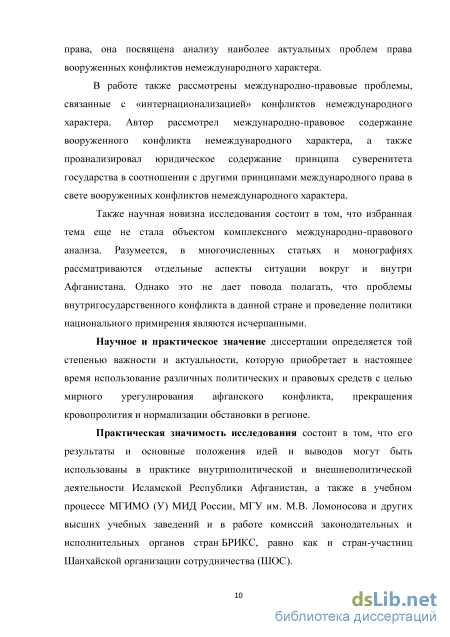 права, она посвящена анализу наиболее актуальных проблем права вооруженных конфликтов немеждународного характера.

В работе также рассмотрены международно-правовые проблемы, связанные с «интернационализацией» конфликтов немеждународного характера. Автор рассмотрел международно-правовое содержание вооруженного конфликта немеждународного характера, а также проанализировал юридическое содержание принципа суверенитета государства в соотношении с другими принципами международного права в свете вооруженных конфликтов немеждународного характера.

Также научная новизна исследования состоит в том, что избранная тема еще не стала объектом комплексного международно-правового анализа. Разумеется, в многочисленных статьях и монографиях рассматриваются отдельные аспекты ситуации вокруг и внутри Афганистана. Однако это не дает повода полагать, что проблемы внутригосударственного конфликта в данной стране и проведение политики национального примирения являются исчерпанными.

Научное и практическое значение диссертации определяется той степенью важности и актуальности, которую приобретает в настоящее время использование различных политических и правовых средств с целью мирного урегулирования афганского конфликта, прекращения кровопролития и нормализации обстановки в регионе.

Практическая значимость исследования состоит в том, что его результаты и основные положения идей и выводов могут быть использованы в практике внутриполитической и внешнеполитической деятельности Исламской Республики Афганистан, а также в учебном процессе МГИМО (У) МИД России, МГУ им. М.В. Ломоносова и других высших учебных заведений и в работе комиссий законодательных и исполнительных органов стран БРИКС, равно как и стран-участниц Шанхайской организации сотрудничества (ШОС).

10

dsLib.net
библиотека диссертаций